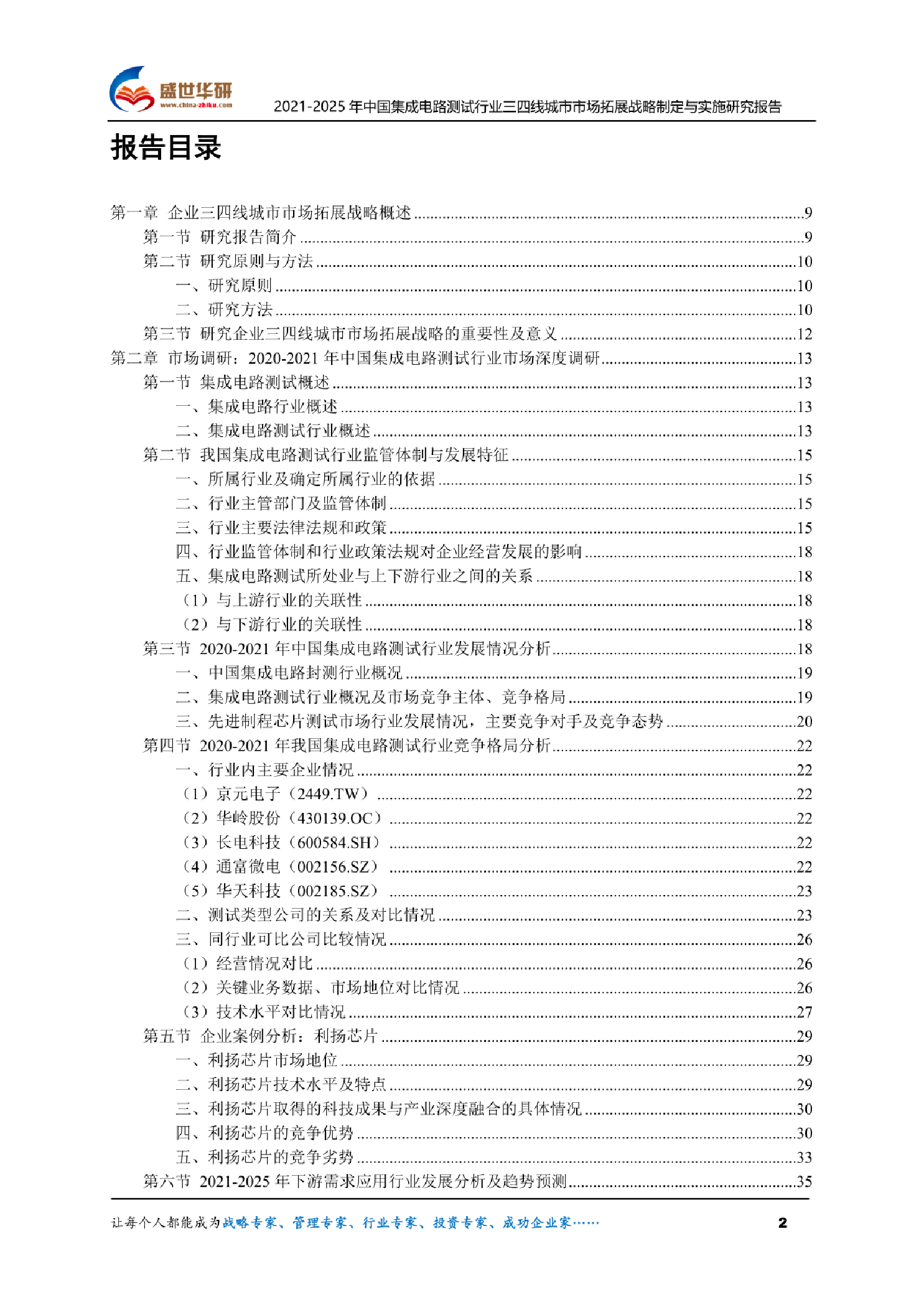 盛世华研
www.china-zhiku.com
2021-2025年中国集成电路测试行业三四线城市市场拓展战略制定与实施研究报告

报告目录

第一章 企业三四线城市市场拓展战略概述 9
第一节 研究报告简介 9
第二节 研究原则与方法 10
一、研究原则 10
二、研究方法 10
第三节 研究企业三四线城市市场拓展战略的重要性及意义 12
第二章 市场调研：2020-2021年中国集成电路测试行业市场深度调研 13
第一节 集成电路测试概述 13
一、集成电路行业概述 13
二、集成电路测试行业概述 13
第二节 我国集成电路测试行业监管体制与发展特征 15
一、所属行业及确定所属行业的依据 15
二、行业主管部门及监管体制 15
三、行业主要法律法规和政策 15
四、行业监管体制和行业政策法规对企业经营发展的影响 18
五、集成电路测试所处业与上下游行业之间的关系 18
（1）与上游行业的关联性 18
（2）与下游行业的关联性 18
第三节 2020-2021年中国集成电路测试行业发展情况分析 18
一、中国集成电路封测行业概况 19
二、集成电路测试行业概况及市场竞争主体、竞争格局 19
三、先进制程芯片测试市场行业发展情况，主要竞争对手及竞争态势 20
第四节 2020-2021年我国集成电路测试行业竞争格局分析 22
一、行业内主要企业情况 22
（1）京元电子（2449.TW） 22
（2）华岭股份（430139.OC） 22
（3）长电科技（600584.SH） 22
（4）通富微电（002156.SZ） 22
（5）华天科技（002185.SZ） 23
二、测试类型公司的关系及对比情况 23
三、同行业可比公司比较情况 26
（1）经营情况对比 26
（2）关键业务数据、市场地位对比情况 26
（3）技术水平对比情况 27
第五节 企业案例分析：利扬芯片 29
一、利扬芯片市场地位 29
二、利扬芯片技术水平及特点 29
三、利扬芯片取得的科技成果与产业深度融合的具体情况 30
四、利扬芯片的竞争优势 30
五、利扬芯片的竞争劣势 33
第六节 2021-2025年下游需求应用行业发展分析及趋势预测 35

让每个人都能成为战略专家、管理专家、行业专家、投资专家、成功企业家…… 2